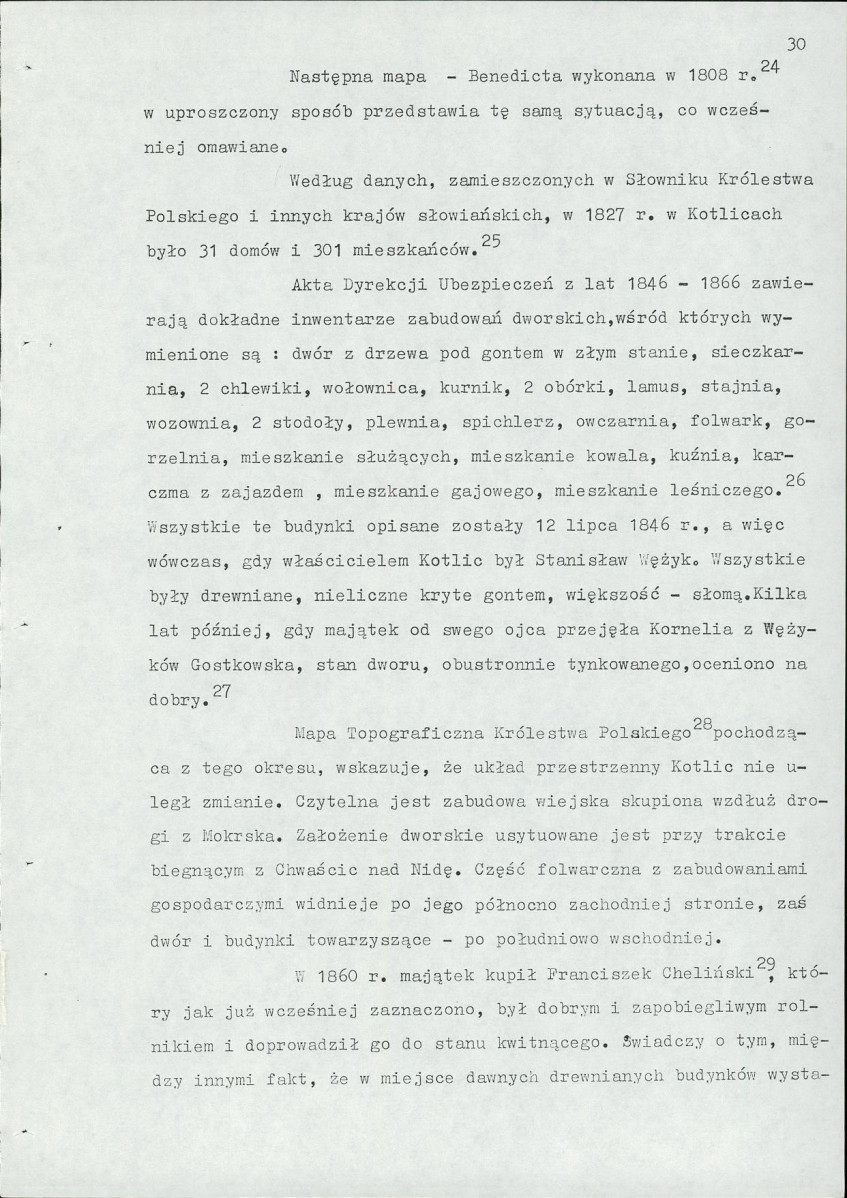 30

Następna mapa - Benedicta wykonana w 1808 r.$^{24}$ w uproszczony sposób przedstawia tę samą sytuacją, co wcześniej omawiane.

Według danych, zamieszczonych w Słowniku Królestwa Polskiego i innych krajów słowiańskich, w 1827 r. w Kotlicach było 31 domów i 301 mieszkańców.$^{25}$

Akta Dyrekcji Ubezpieczeń z lat 1846 - 1866 zawierają dokładne inwentarze zabudowań dworskich,wśród których wymienione są : dwór z drzewa pod gontem w złym stanie, sieczkarnia, 2 chlewiki, wołownica, kurnik, 2 obórki, lamus, stajnia, wozownia, 2 stodoły, plewnia, spichlerz, owczarnia, folwark, gorzelnia, mieszkanie służących, mieszkanie kowala, kuźnia, karczma z zajazdem , mieszkanie gajowego, mieszkanie leśniczego.$^{26}$ Wszystkie te budynki opisane zostały 12 lipca 1846 r., a więc wówczas, gdy właścicielem Kotlic był Stanisław Wężyk. Wszystkie były drewniane, nieliczne kryte gontem, większość - słomą.Kilka lat później, gdy majątek od swego ojca przejęła Kornelia z Wężyków Gostkowska, stan dworu, obustronnie tynkowanego,oceniono na dobry.$^{27}$

Mapa Topograficzna Królestwa Polskiego$^{28}$pochodząca z tego okresu, wskazuje, że układ przestrzenny Kotlic nie uległ zmianie. Czytelna jest zabudowa wiejska skupiona wzdłuż drogi z Mokrska. Założenie dworskie usytuowane jest przy trakcie biegnącym z Chwaścic nad Nidę. Część folwarczna z zabudowaniami gospodarczymi widnieje po jego północno zachodniej stronie, zaś dwór i budynki towarzyszące - po południowo wschodniej.

W 1860 r. majątek kupił Franciszek Cheliński$^{29}$, który jak już wcześniej zaznaczono, był dobrym i zapobiegliwym rolnikiem i doprowadził go do stanu kwitnącego. Świadczy o tym, między innymi fakt, że w miejsce dawnych drewnianych budynków wysta-